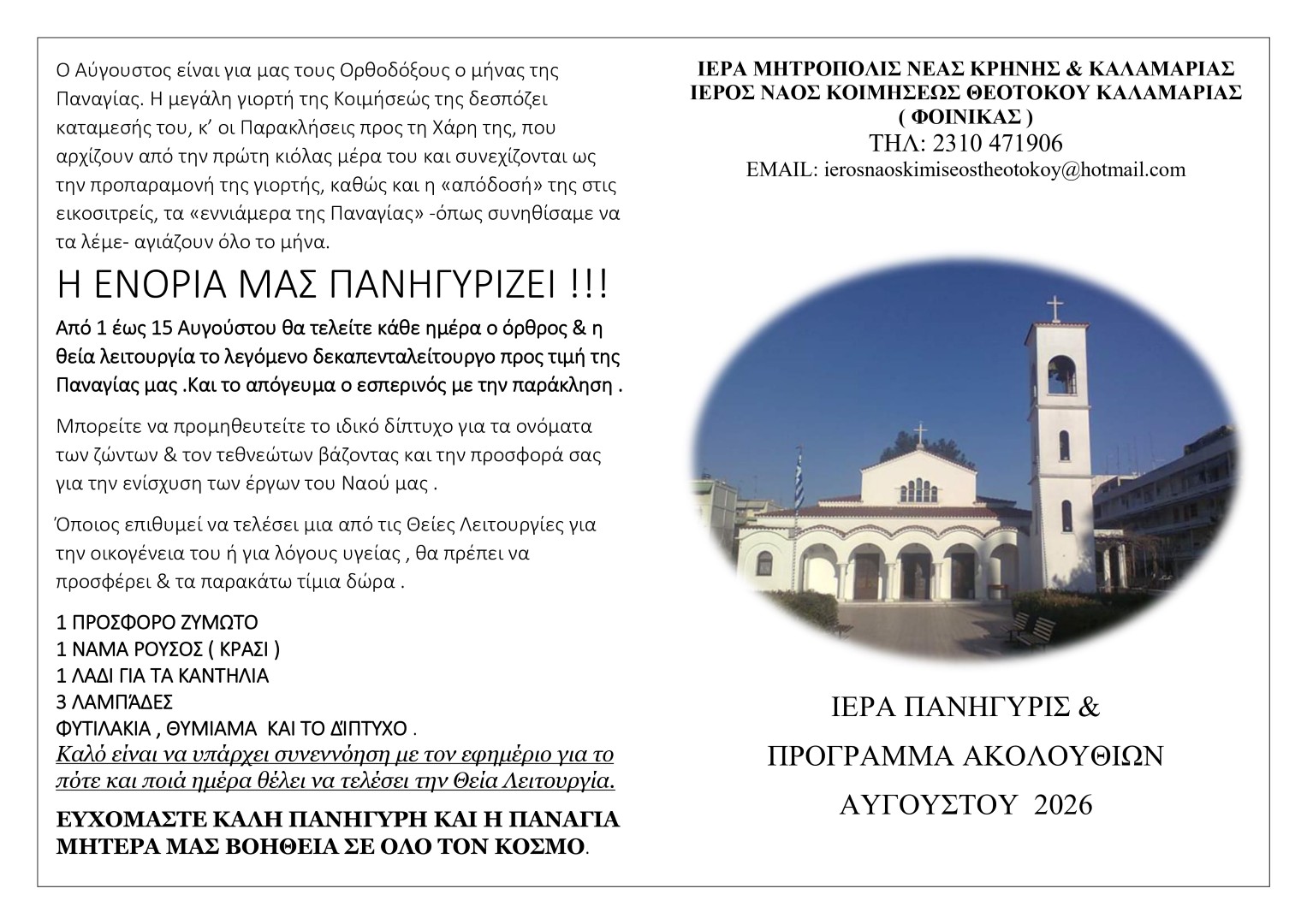 Ο Αύγουστος είναι για μας τους Ορθοδόξους ο μήνας της Παναγίας. Η μεγάλη γιορτή της Κοιμήσεώς της δεσπόζει καταμεσής του, κ' οι Παρακλήσεις προς τη Χάρη της, που αρχίζουν από την πρώτη κιόλας μέρα του και συνεχίζονται ως την προπαραμονή της γιορτής, καθώς και η «απόδοσή» της στις εικοσιτρείς, τα «εννιάμερα της Παναγίας» -όπως συνηθίσαμε να τα λέμε- αγιάζουν όλο το μήνα.

Η ΕΝΟΡΙΑ ΜΑΣ ΠΑΝΗΓΥΡΙΖΕΙ !!!

Από 1 έως 15 Αυγούστου θα τελείτε κάθε ημέρα ο όρθρος & η θεία λειτουργία το λεγόμενο δεκαπενταλείτουργο προς τιμή της Παναγίας μας .Και το απόγευμα ο εσπερινός με την παράκληση .

Μπορείτε να προμηθευτείτε το ιδικό δίπτυχο για τα ονόματα των ζώντων & τον τεθνεώτων βάζοντας και την προσφορά σας για την ενίσχυση των έργων του Ναού μας .

Όποιος επιθυμεί να τελέσει μια από τις Θείες Λειτουργίες για την οικογένεια του ή για λόγους υγείας , θα πρέπει να προσφέρει & τα παρακάτω τίμια δώρα .

1 ΠΡΟΣΦΟΡΟ ΖΥΜΩΤΟ
1 ΝΑΜΑ ΡΟΥΣΟΣ ( ΚΡΑΣΙ )
1 ΛΑΔΙ ΓΙΑ ΤΑ ΚΑΝΤΗΛΙΑ
3 ΛΑΜΠΆΔΕΣ
ΦΥΤΙΛΑΚΙΑ , ΘΥΜΙΑΜΑ ΚΑΙ ΤΟ ΔΊΠΤΥΧΟ .
Καλό είναι να υπάρχει συνεννόηση με τον εφημέριο για το πότε και ποιά ημέρα θέλει να τελέσει την Θεία Λειτουργία.

ΕΥΧΟΜΑΣΤΕ ΚΑΛΗ ΠΑΝΗΓΥΡΗ ΚΑΙ Η ΠΑΝΑΓΙΑ ΜΗΤΕΡΑ ΜΑΣ ΒΟΗΘΕΙΑ ΣΕ ΟΛΟ ΤΟΝ ΚΟΣΜΟ.

ΙΕΡΑ ΜΗΤΡΟΠΟΛΙΣ ΝΕΑΣ ΚΡΗΝΗΣ & ΚΑΛΑΜΑΡΙΑΣ
ΙΕΡΟΣ ΝΑΟΣ ΚΟΙΜΗΣΕΩΣ ΘΕΟΤΟΚΟΥ ΚΑΛΑΜΑΡΙΑΣ
( ΦΟΙΝΙΚΑΣ )
ΤΗΛ: 2310 471906
EMAIL: ierosnaoskimiseostheotokoy@hotmail.com

ΙΕΡΑ ΠΑΝΗΓΥΡΙΣ &
ΠΡΟΓΡΑΜΜΑ ΑΚΟΛΟΥΘΙΩΝ
ΑΥΓΟΥΣΤΟΥ 2026